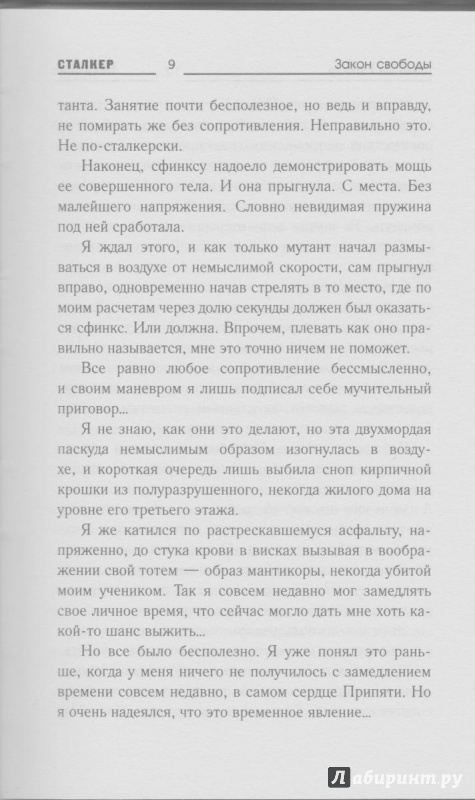 СТАЛКЕР 9 Закон свободы

танта. Занятие почти бесполезное, но ведь и вправду, не помирать же без сопротивления. Неправильно это. Не по-сталкерски.

Наконец, сфинксу надоело демонстрировать мощь ее совершенного тела. И она прыгнула. С места. Без малейшего напряжения. Словно невидимая пружина под ней сработала.

Я ждал этого, и как только мутант начал размываться в воздухе от немыслимой скорости, сам прыгнул вправо, одновременно начав стрелять в то место, где по моим расчетам через долю секунды должен был оказаться сфинкс. Или должна. Впрочем, плевать как оно правильно называется, мне это точно ничем не поможет.

Все равно любое сопротивление бессмысленно, и своим маневром я лишь подписал себе мучительный приговор...

Я не знаю, как они это делают, но эта двухмордая паскуда немыслимым образом изогнулась в воздухе, и короткая очередь лишь выбила сноп кирпичной крошки из полуразрушенного, некогда жилого дома на уровне его третьего этажа.

Я же катился по растрескавшемуся асфальту, напряженно, до стука крови в висках вызывая в воображении свой тотем — образ мантикоры, некогда убитой моим учеником. Так я совсем недавно мог замедлять свое личное время, что сейчас могло дать мне хоть какой-то шанс выжить...

Но все было бесполезно. Я уже понял это раньше, когда у меня ничего не получилось с замедлением времени совсем недавно, в самом сердце Припяти. Но я очень надеялся, что это временное явление...

Лабиринт.ру